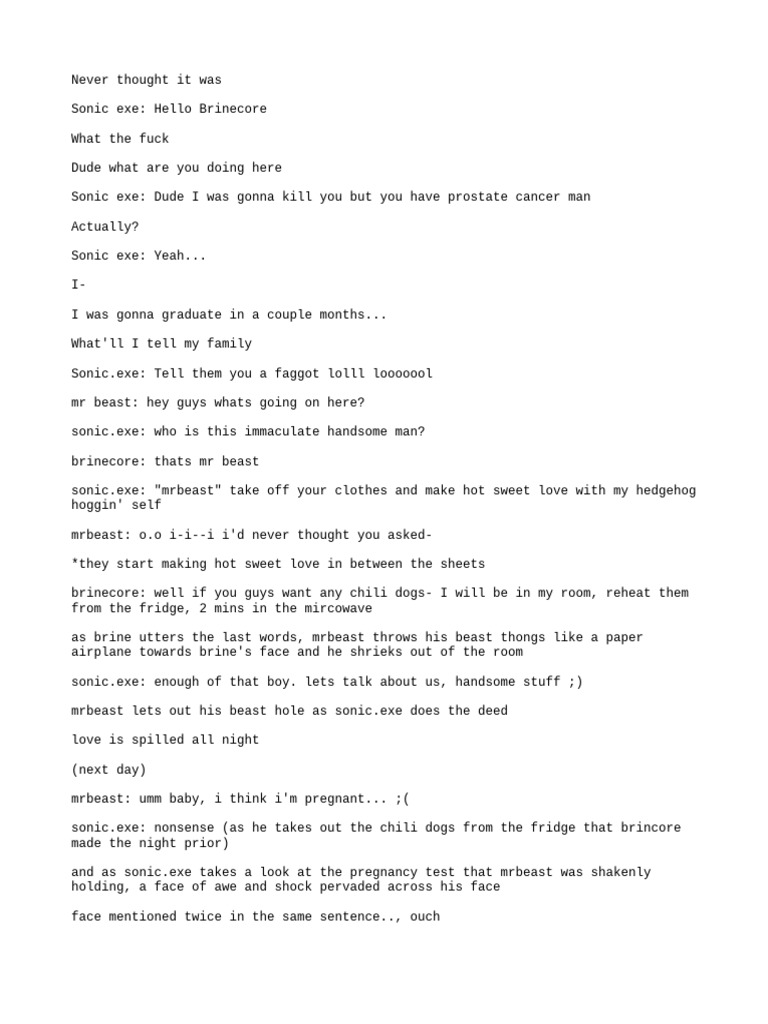 Never thought it was

Sonic exe: Hello Brinecore

What the fuck

Dude what are you doing here

Sonic exe: Dude I was gonna kill you but you have prostate cancer man

Actually?

Sonic exe: Yeah...

I-

I was gonna graduate in a couple months...

What'll I tell my family

Sonic.exe: Tell them you a faggot lolll looooool

mr beast: hey guys whats going on here?

sonic.exe: who is this immaculate handsome man?

brinecore: thats mr beast

sonic.exe: "mrbeast" take off your clothes and make hot sweet love with my hedgehog hoggin' self

mrbeast: o.o i-i--i i'd never thought you asked-

*they start making hot sweet love in between the sheets

brinecore: well if you guys want any chili dogs- I will be in my room, reheat them from the fridge, 2 mins in the mircowave

as brine utters the last words, mrbeast throws his beast thongs like a paper airplane towards brine's face and he shrieks out of the room

sonic.exe: enough of that boy. lets talk about us, handsome stuff ;)

mrbeast lets out his beast hole as sonic.exe does the deed

love is spilled all night

(next day)

mrbeast: umm baby, i think i'm pregnant... ;(

sonic.exe: nonsense (as he takes out the chili dogs from the fridge that brincore made the night prior)

and as sonic.exe takes a look at the pregnancy test that mrbeast was shakenly holding, a face of awe and shock pervaded across his face

face mentioned twice in the same sentence.., ouch